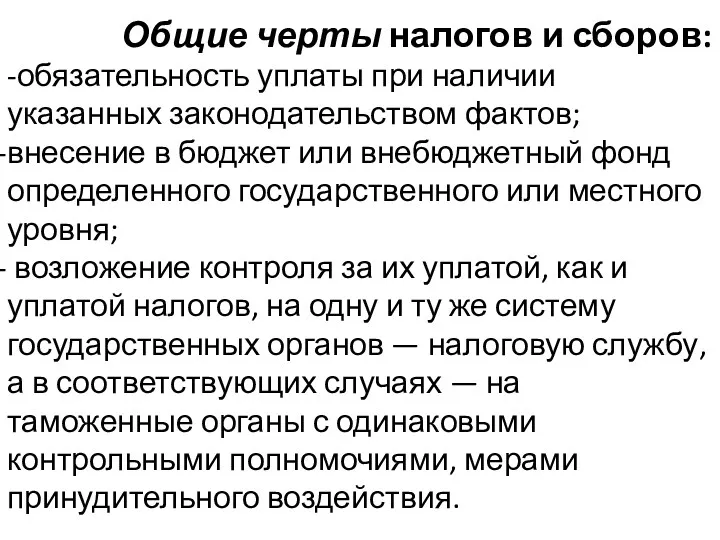 Общие черты налогов и сборов:
-обязательность уплаты при наличии указанных законодательством фактов;
-внесение в бюджет или внебюджетный фонд определенного государственного или местного уровня;
- возложение контроля за их уплатой, как и уплатой налогов, на одну и ту же систему государственных органов — налоговую службу, а в соответствующих случаях — на таможенные органы с одинаковыми контрольными полномочиями, мерами принудительного воздействия.